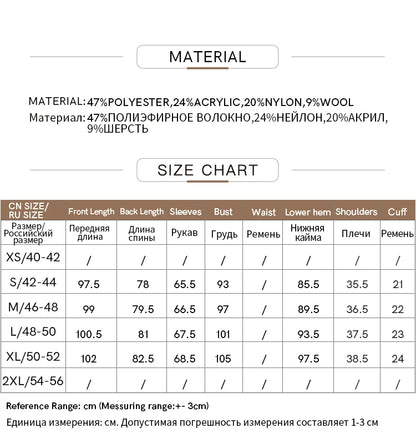 MATERIAL

MATERIAL: 47%POLYESTER,24%ACRYLIC,20%NYLON,9%WOOL
Материал: 47%ПОЛИЭФИРНОЕ ВОЛОКНО,24%НЕЙЛОН,20%АКРИЛ, 9%ШЕРСТЬ

SIZE CHART

| CN SIZE/ RU SIZE | Front Length | Back Length | Sleeves | Bust | Waist | Lower hem | Shoulders | Cuff |
|---|---|---|---|---|---|---|---|---|
| Размер/ Российский размер | Передняя длина | Длина спины | Рукав | Грудь | Ремень | Нижняя кайма | Плечи | Ремень |
| XS/40-42 | / | / | / | / | / | / | / | / |
| S/42-44 | 97.5 | 78 | 65.5 | 93 | / | 85.5 | 35.5 | 21 |
| M/46-48 | 99 | 79.5 | 66.5 | 97 | / | 89.5 | 36.5 | 22 |
| L/48-50 | 100.5 | 81 | 67.5 | 101 | / | 93.5 | 37.5 | 23 |
| XL/50-52 | 102 | 82.5 | 68.5 | 105 | / | 97.5 | 38.5 | 24 |
| 2XL/54-56 | / | / | / | / | / | / | / | / |

Reference Range: cm (Messuring range:+- 3cm)

Единица измерения: см. Допустимая погрешность измерения составляет 1-3 см